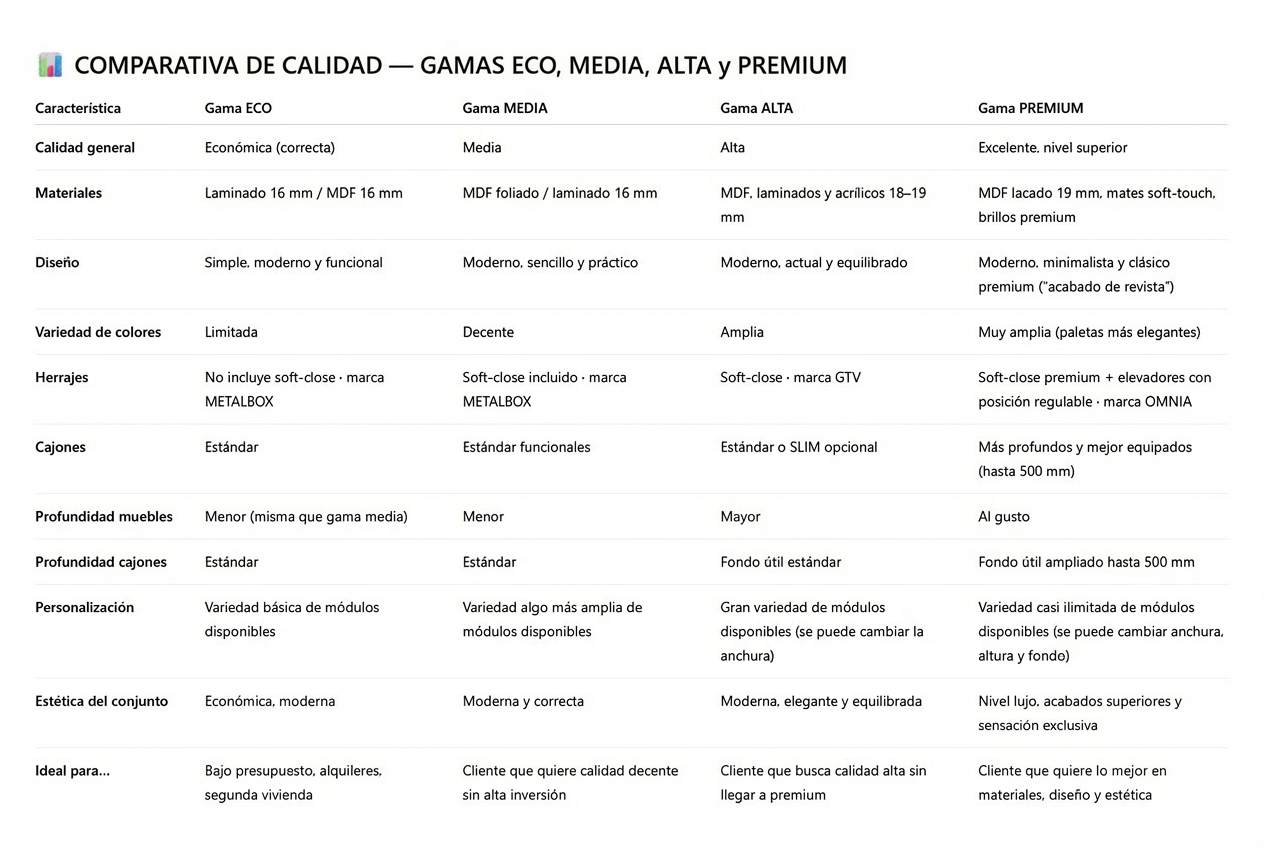 COMPARATIVA DE CALIDAD — GAMAS ECO, MEDIA, ALTA y PREMIUM

| Característica | Gama ECO | Gama MEDIA | Gama ALTA | Gama PREMIUM |
|---|---|---|---|---|
| Calidad general | Económica (correcta) | Media | Alta | Excelente, nivel superior |
| Materiales | Laminado 16 mm / MDF 16 mm | MDF foliado / laminado 16 mm | MDF, laminados y acrílicos 18–19 mm | MDF lacado 19 mm, mates soft-touch, brillos premium |
| Diseño | Simple, moderno y funcional | Moderno, sencillo y práctico | Moderno, actual y equilibrado | Moderno, minimalista y clásico premium ("acabado de revista") |
| Variedad de colores | Limitada | Decente | Amplia | Muy amplia (paletas más elegantes) |
| Herrajes | No incluye soft-close · marca METALBOX | Soft-close incluido · marca METALBOX | Soft-close · marca GTV | Soft-close premium + elevadores con posición regulable · marca OMNIA |
| Cajones | Estándar | Estándar funcionales | Estándar o SLIM opcional | Más profundos y mejor equipados (hasta 500 mm) |
| Profundidad muebles | Menor (misma que gama media) | Menor | Mayor | Al gusto |
| Profundidad cajones | Estándar | Estándar | Fondo útil estándar | Fondo útil ampliado hasta 500 mm |
| Personalización | Variedad básica de módulos disponibles | Variedad algo más amplia de módulos disponibles | Gran variedad de módulos disponibles (se puede cambiar la anchura) | Variedad casi ilimitada de módulos disponibles (se puede cambiar anchura, altura y fondo) |
| Estética del conjunto | Económica, moderna | Moderna y correcta | Moderna, elegante y equilibrada | Nivel lujo, acabados superiores y sensación exclusiva |
| Ideal para... | Bajo presupuesto, alquileres, segunda vivienda | Cliente que quiere calidad decente sin alta inversión | Cliente que busca calidad alta sin llegar a premium | Cliente que quiere lo mejor en materiales, diseño y estética |